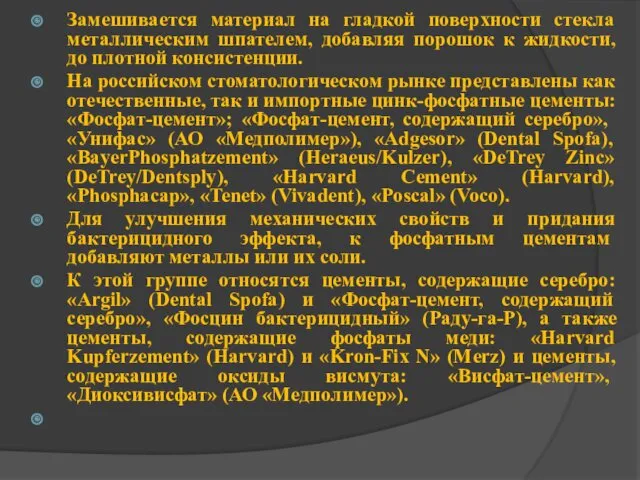 Замешивается материал на гладкой поверхности стекла металлическим шпателем, добавляя порошок к жидкости, до плотной консистенции.

На российском стоматологическом рынке представлены как отечественные, так и импортные цинк-фосфатные цементы: «Фосфат-цемент»; «Фосфат-цемент, содержащий серебро», «Унифас» (АО «Медполимер»), «Adgesor» (Dental Spofa), «BayerPhosphatzement» (Heraeus/Kulzer), «DeTrey Zinc» (DeTrey/Dentsply), «Harvard Cement» (Harvard), «Phosphacap», «Tenet» (Vivadent), «Poscal» (Voco).

Для улучшения механических свойств и придания бактерицидного эффекта, к фосфатным цементам добавляют металлы или их соли.

К этой группе относятся цементы, содержащие серебро: «Argil» (Dental Spofa) и «Фосфат-цемент, содержащий серебро», «Фосцин бактерицидный» (Раду-га-Р), а также цементы, содержащие фосфаты меди: «Harvard Kupferzement» (Harvard) и «Kron-Fix N» (Merz) и цементы, содержащие оксиды висмута: «Висфат-цемент», «Диоксивисфат» (АО «Медполимер»).